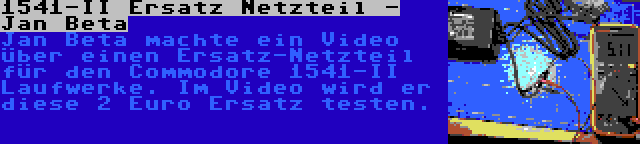 1541-II Ersatz Netzteil - Jan Beta

Jan Beta machte ein Video über einen Ersatz-Netzteil für den Commodore 1541-II Laufwerke. Im Video wird er diese 2 Euro Ersatz testen.